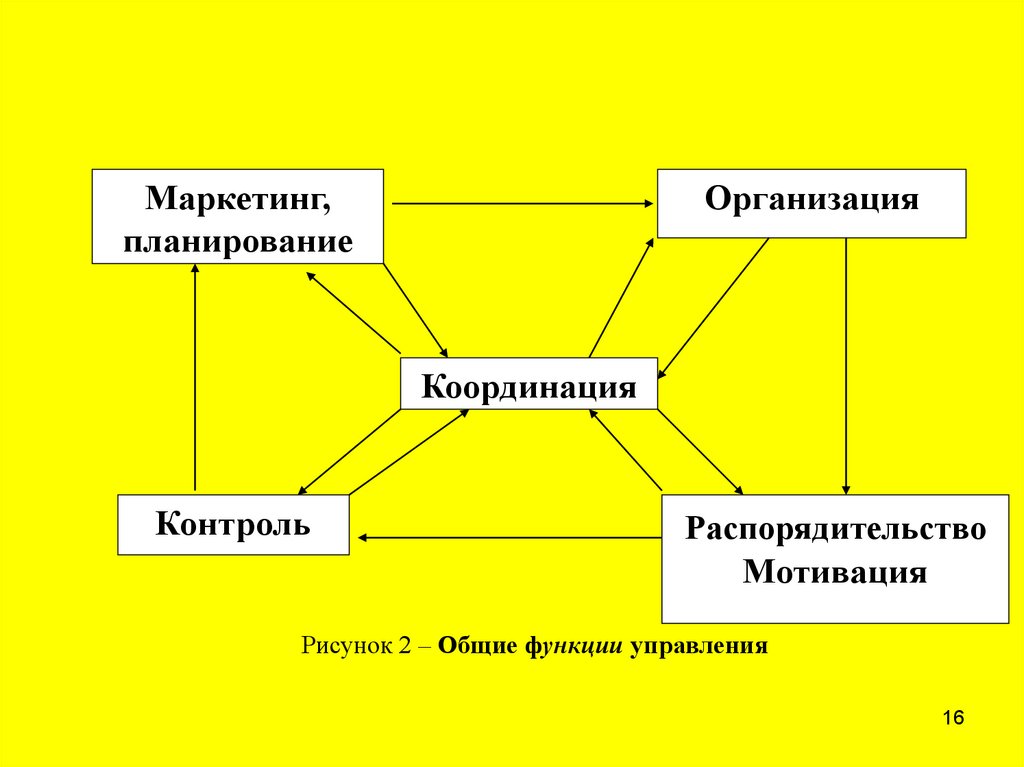 Маркетинг, планирование

Организация

Координация

Контроль

Распорядительство
Мотивация

Рисунок 2 – Общие функции управления

16